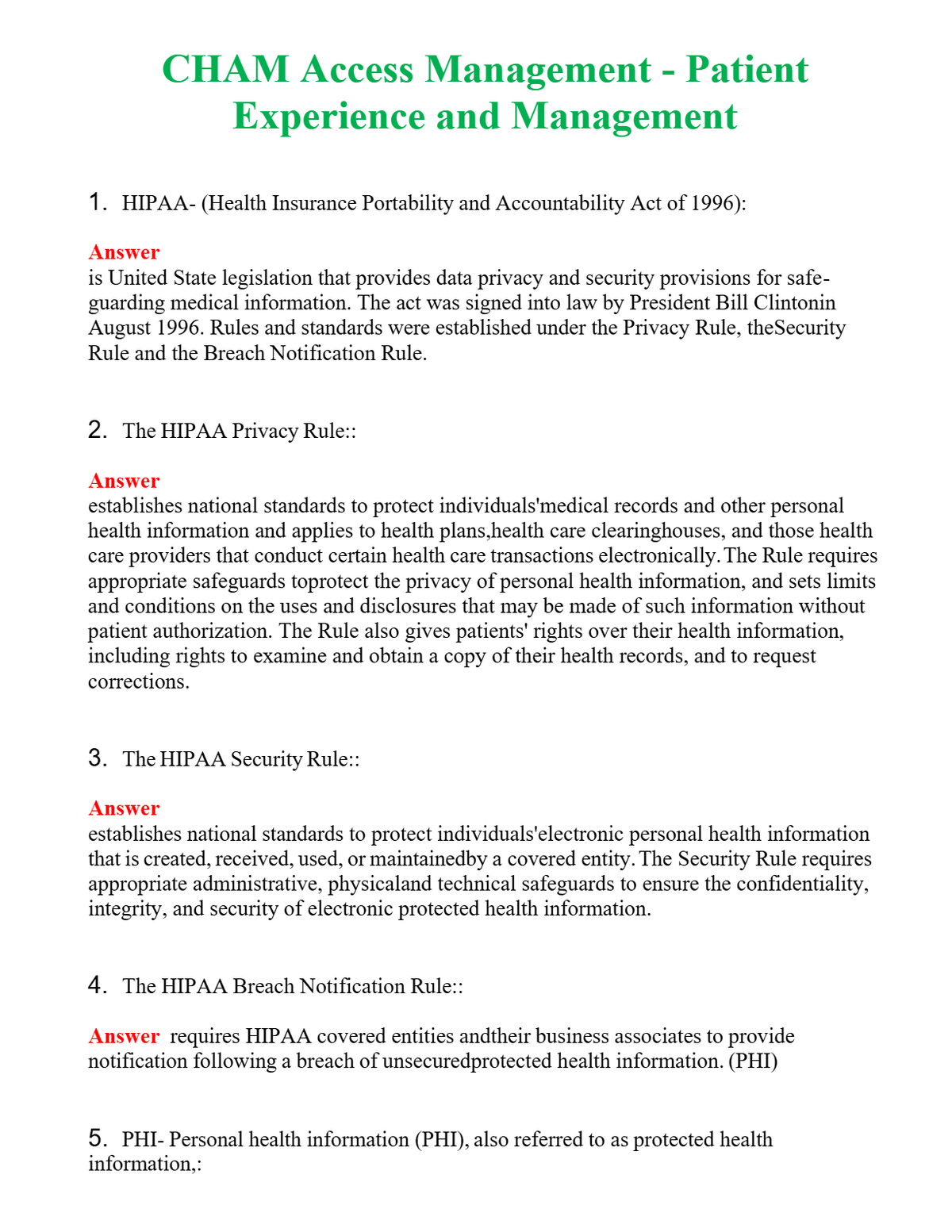 CHAM Access Management - Patient Experience and Management

1. HIPAA- (Health Insurance Portability and Accountability Act of 1996):

Answer
is United State legislation that provides data privacy and security provisions for safeguarding medical information. The act was signed into law by President Bill Clintonin August 1996. Rules and standards were established under the Privacy Rule, theSecurity Rule and the Breach Notification Rule.

2. The HIPAA Privacy Rule::

Answer
establishes national standards to protect individuals'medical records and other personal health information and applies to health plans,health care clearinghouses, and those health care providers that conduct certain health care transactions electronically. The Rule requires appropriate safeguards toprotect the privacy of personal health information, and sets limits and conditions on the uses and disclosures that may be made of such information without patient authorization. The Rule also gives patients' rights over their health information, including rights to examine and obtain a copy of their health records, and to request corrections.

3. The HIPAA Security Rule::

Answer
establishes national standards to protect individuals'electronic personal health information that is created, received, used, or maintainedby a covered entity. The Security Rule requires appropriate administrative, physicaland technical safeguards to ensure the confidentiality, integrity, and security of electronic protected health information.

4. The HIPAA Breach Notification Rule::

Answer requires HIPAA covered entities andtheir business associates to provide notification following a breach of unsecuredprotected health information. (PHI)

5. PHI- Personal health information (PHI), also referred to as protected health information,: